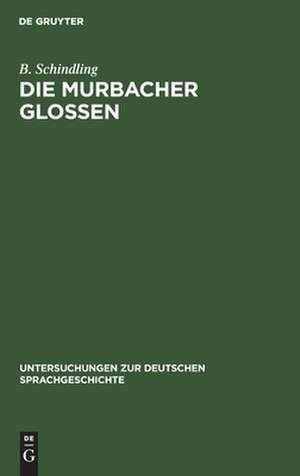 DE GRUYTER

B. Schindling

DIE MURBACHER GLOSSEN

UNTERSUCHUNGEN ZUR DEUTSCHEN SPRACHGESCHICHTE

DE G